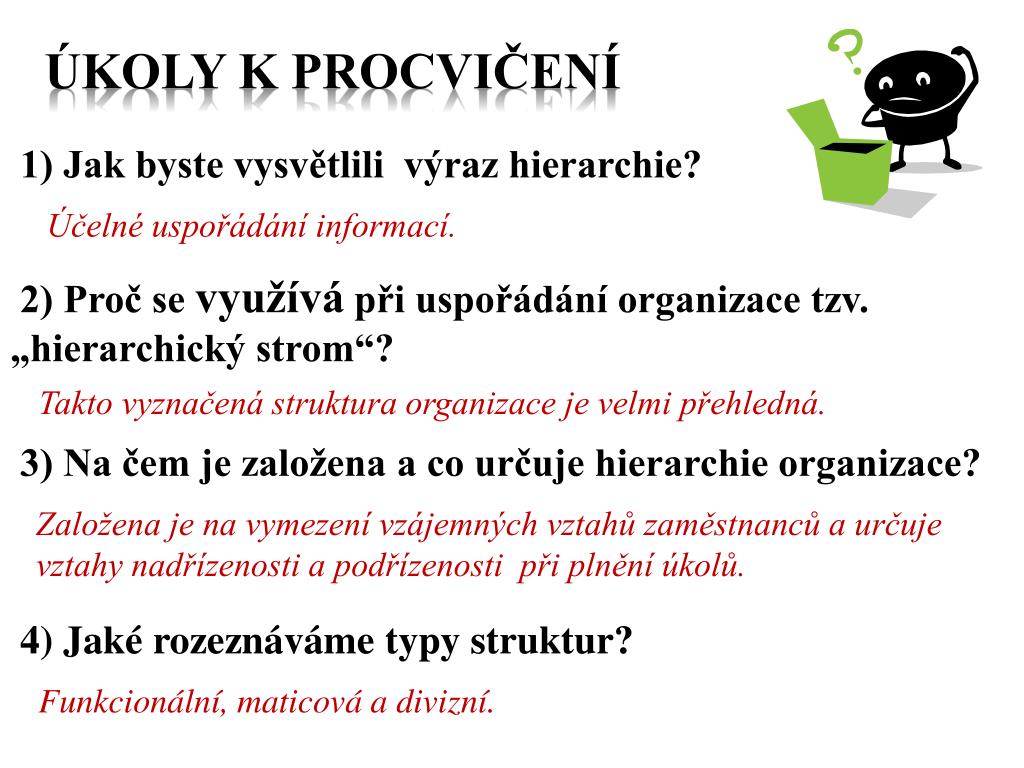 ÚKOLY K PROCVIČENÍ

?

1) Jak byste vysvětlili výraz hierarchie?

Účelné uspořádání informací.

2) Proč se využívá při uspořádání organizace tzv. „hierarchický strom“?

Takto vyznačená struktura organizace je velmi přehledná.

3) Na čem je založena a co určuje hierarchie organizace?

Založena je na vymezení vzájemných vztahů zaměstnanců a určuje vztahy nadřízenosti a podřízenosti při plnění úkolů.

4) Jaké rozeznáváme typy struktur?

Funkcionální, maticová a divizní.